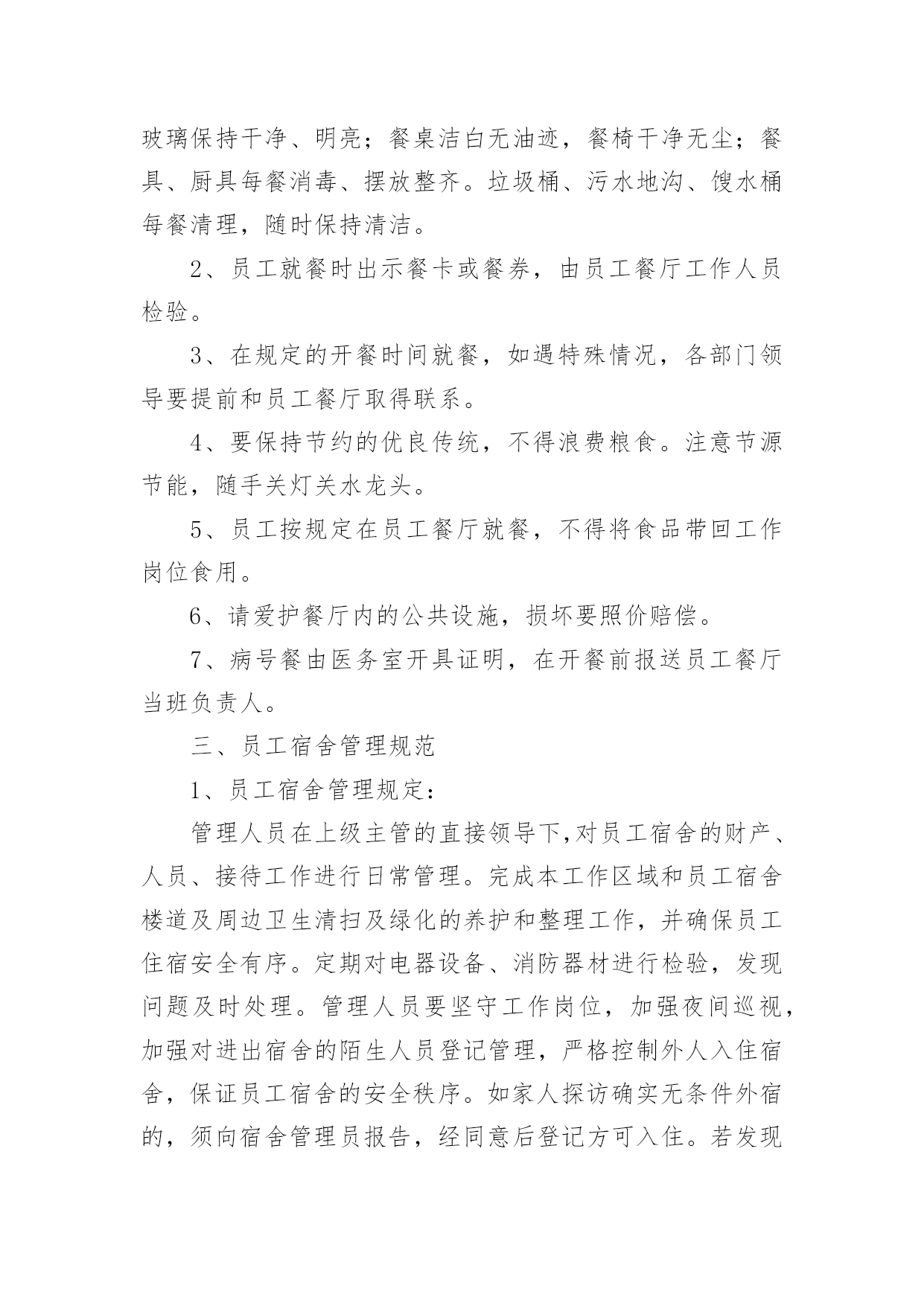 玻璃保持干净、明亮；餐桌洁白无油迹，餐椅干净无尘；餐具、厨具每餐消毒、摆放整齐。垃圾桶、污水地沟、馊水桶每餐清理，随时保持清洁。

2、员工就餐时出示餐卡或餐券，由员工餐厅工作人员检验。

3、在规定的开餐时间就餐，如遇特殊情况，各部门领导要提前和员工餐厅取得联系。

4、要保持节约的优良传统，不得浪费粮食。注意节源节能，随手关灯关水龙头。

5、员工按规定在员工餐厅就餐，不得将食品带回工作岗位食用。

6、请爱护餐厅内的公共设施，损坏要照价赔偿。

7、病号餐由医务室开具证明，在开餐前报送员工餐厅当班负责人。

三、员工宿舍管理规范

1、员工宿舍管理规定：

管理人员在上级主管的直接领导下,对员工宿舍的财产、人员、接待工作进行日常管理。完成本工作区域和员工宿舍楼道及周边卫生清扫及绿化的养护和整理工作，并确保员工住宿安全有序。定期对电器设备、消防器材进行检验，发现问题及时处理。管理人员要坚守工作岗位，加强夜间巡视，加强对进出宿舍的陌生人员登记管理，严格控制外人入住宿舍，保证员工宿舍的安全秩序。如家人探访确实无条件外宿的，须向宿舍管理员报告，经同意后登记方可入住。若发现